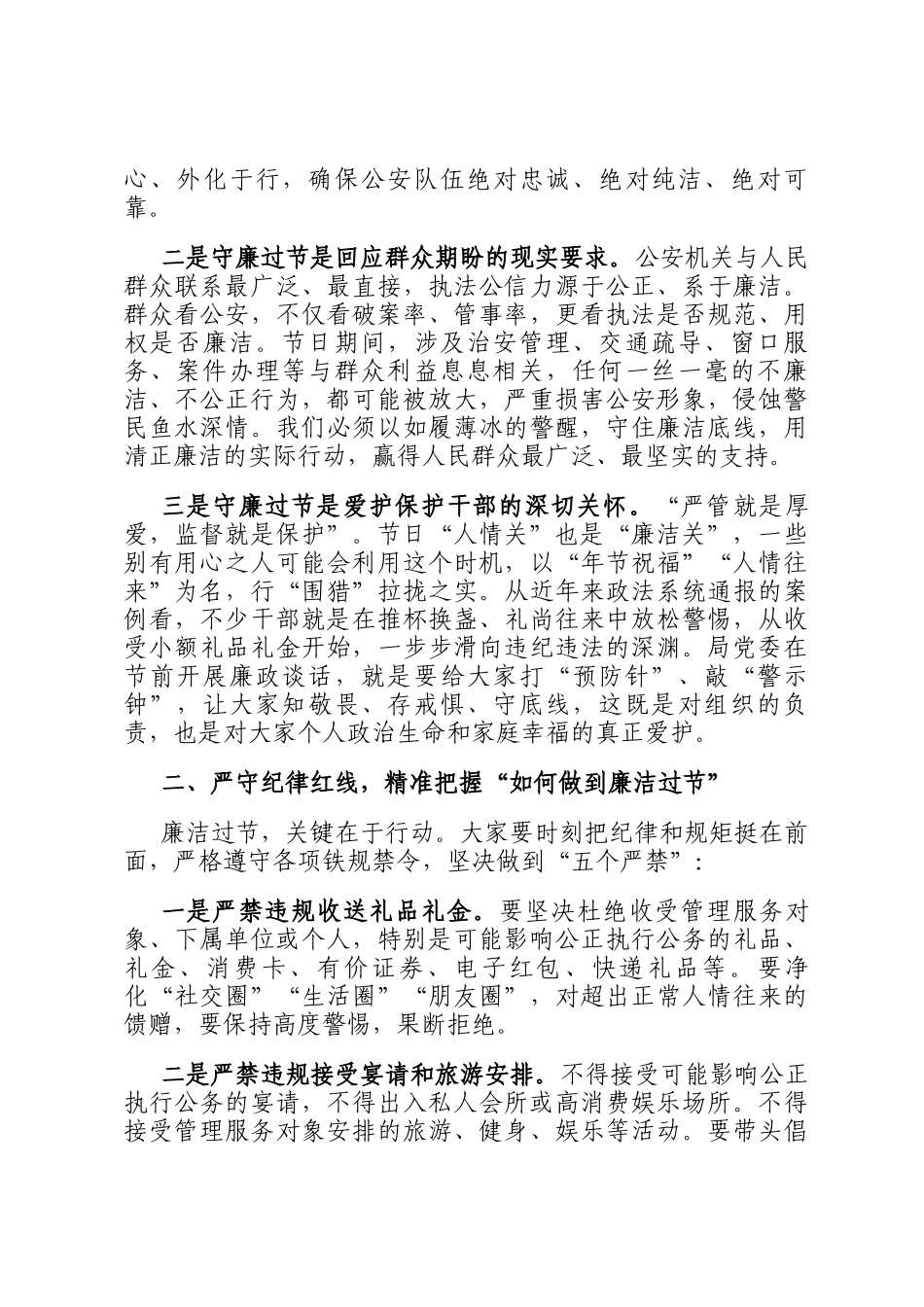 心、外化于行，确保公安队伍绝对忠诚、绝对纯洁、绝对可靠。

二是守廉过节是回应群众期盼的现实要求。公安机关与人民群众联系最广泛、最直接，执法公信力源于公正、系于廉洁。群众看公安，不仅看破案率、管事率，更看执法是否规范、用权是否廉洁。节日期间，涉及治安管理、交通疏导、窗口服务、案件办理等与群众利益息息相关，任何一丝一毫的不廉洁、不公正行为，都可能被放大，严重损害公安形象，侵蚀警民鱼水深情。我们必须以如履薄冰的警醒，守住廉洁底线，用清正廉洁的实际行动，赢得人民群众最广泛、最坚实的支持。

三是守廉过节是爱护保护干部的深切关怀。“严管就是厚爱，监督就是保护”。节日“人情关”也是“廉洁关”，一些别有用心之人可能会利用这个时机，以“年节祝福”“人情往来”为名，行“围猎”拉拢之实。从近年来政法系统通报的案例看，不少干部就是在推杯换盏、礼尚往来中放松警惕，从收受小额礼品礼金开始，一步步滑向违纪违法的深渊。局党委在节前开展廉政谈话，就是要给大家打“预防针”、敲“警示钟”，让大家知敬畏、存戒惧、守底线，这既是对组织的负责，也是对大家个人政治生命和家庭幸福的真正爱护。

二、严守纪律红线，精准把握“如何做到廉洁过节”

廉洁过节，关键在于行动。大家要时刻把纪律和规矩挺在前面，严格遵守各项铁规禁令，坚决做到“五个严禁”：

一是严禁违规收送礼品礼金。要坚决杜绝收受管理服务对象、下属单位或个人，特别是可能影响公正执行公务的礼品、礼金、消费卡、有价证券、电子红包、快递礼品等。要净化“社交圈”“生活圈”“朋友圈”，对超出正常人情往来的馈赠，要保持高度警惕，果断拒绝。

二是严禁违规接受宴请和旅游安排。不得接受可能影响公正执行公务的宴请，不得出入私人会所或高消费娱乐场所。不得接受管理服务对象安排的旅游、健身、娱乐等活动。要带头倡